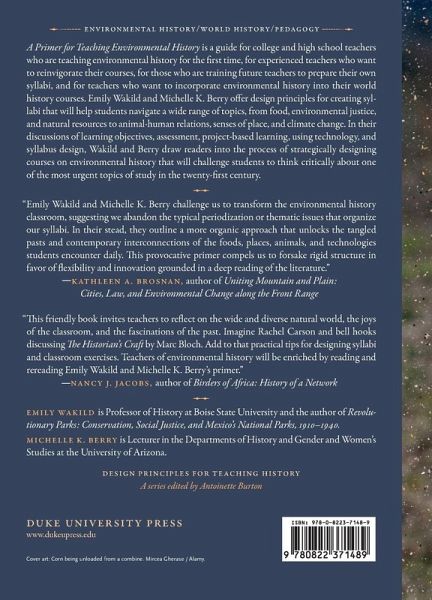 ENVIRONMENTAL HISTORY/WORLD HISTORY/PEDAGOGY

A Primer for Teaching Environmental History is a guide for college and high school teachers who are teaching environmental history for the first time, for experienced teachers who want to reinvigorate their courses, for those who are training future teachers to prepare their own syllabi, and for teachers who want to incorporate environmental history into their world history courses. Emily Wakild and Michelle K. Berry offer design principles for creating syllabi that will help students navigate a wide range of topics, from food, environmental justice, and natural resources to animal-human relations, senses of place, and climate change. In their discussions of learning objectives, assessment, project-based learning, using technology, and syllabus design, Wakild and Berry draw readers into the process of strategically designing courses on environmental history that will challenge students to think critically about one of the most urgent topics of study in the twenty-first century.

"Emily Wakild and Michelle K. Berry challenge us to transform the environmental history classroom, suggesting we abandon the typical periodization or thematic issues that organize our syllabi. In their stead, they outline a more organic approach that unlocks the tangled pasts and contemporary interconnections of the foods, places, animals, and technologies students encounter daily. This provocative primer compels us to forsake rigid structure in favor of flexibility and innovation grounded in a deep reading of the literature."
—KATHLEEN A. BROSNAN, author of Uniting Mountain and Plain: Cities, Law, and Environmental Change along the Front Range

"This friendly book invites teachers to reflect on the wide and diverse natural world, the joys of the classroom, and the fascinations of the past. Imagine Rachel Carson and bell hooks discussing The Historian's Craft by Marc Bloch. Add to that practical tips for designing syllabi and classroom exercises. Teachers of environmental history will be enriched by reading and rereading Emily Wakild and Michelle K. Berry's primer."
—NANCY J. JACOBS, author of Birders of Africa: History of a Network

EMILY WAKILD is Professor of History at Boise State University and the author of Revolutionary Parks: Conservation, Social Justice, and Mexico's National Parks, 1910–1940.
MICHELLE K. BERRY is Lecturer in the Departments of History and Gender and Women's Studies at the University of Arizona.

DESIGN PRINCIPLES FOR TEACHING HISTORY
A series edited by Antoinette Burton

DUKE UNIVERSITY PRESS
www.dukeupress.edu

ISBN: 978-0-8223-7148-9

9 780822 371489

Cover art: Corn being unloaded from a combine. Mircea Gherase / Alamy.